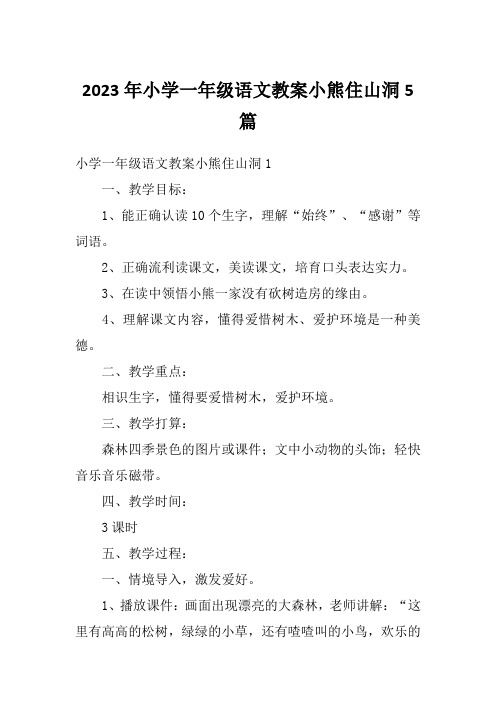 2023年小学一年级语文教案小熊住山洞5篇

小学一年级语文教案小熊住山洞1

一、教学目标：

1、能正确认读10个生字，理解“始终”、“感谢”等词语。

2、正确流利读课文，美读课文，培育口头表达实力。

3、在读中领悟小熊一家没有砍树造房的缘由。

4、理解课文内容，懂得爱惜树木、爱护环境是一种美德。

二、教学重点：

相识生字，懂得要爱惜树木，爱护环境。

三、教学打算：

森林四季景色的图片或课件；文中小动物的头饰；轻快音乐音乐磁带。

四、教学时间：

3课时

五、教学过程：

一、情境导入，激发爱好。

1、播放课件：画面出现漂亮的大森林，老师讲解：“这里有高高的松树，绿绿的小草，还有喳喳叫的小鸟，欢乐的